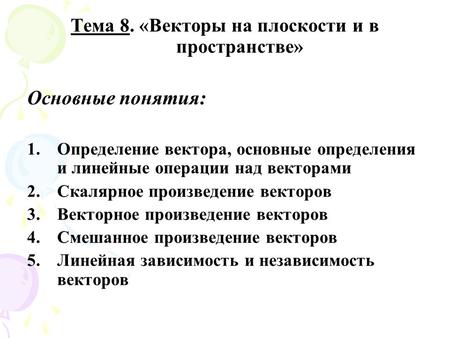 Тема 8. «Векторы на плоскости и в пространстве»

Основные понятия:

1. Определение вектора, основные определения и линейные операции над векторами
2. Скалярное произведение векторов
3. Векторное произведение векторов
4. Смешанное произведение векторов
5. Линейная зависимость и независимость векторов